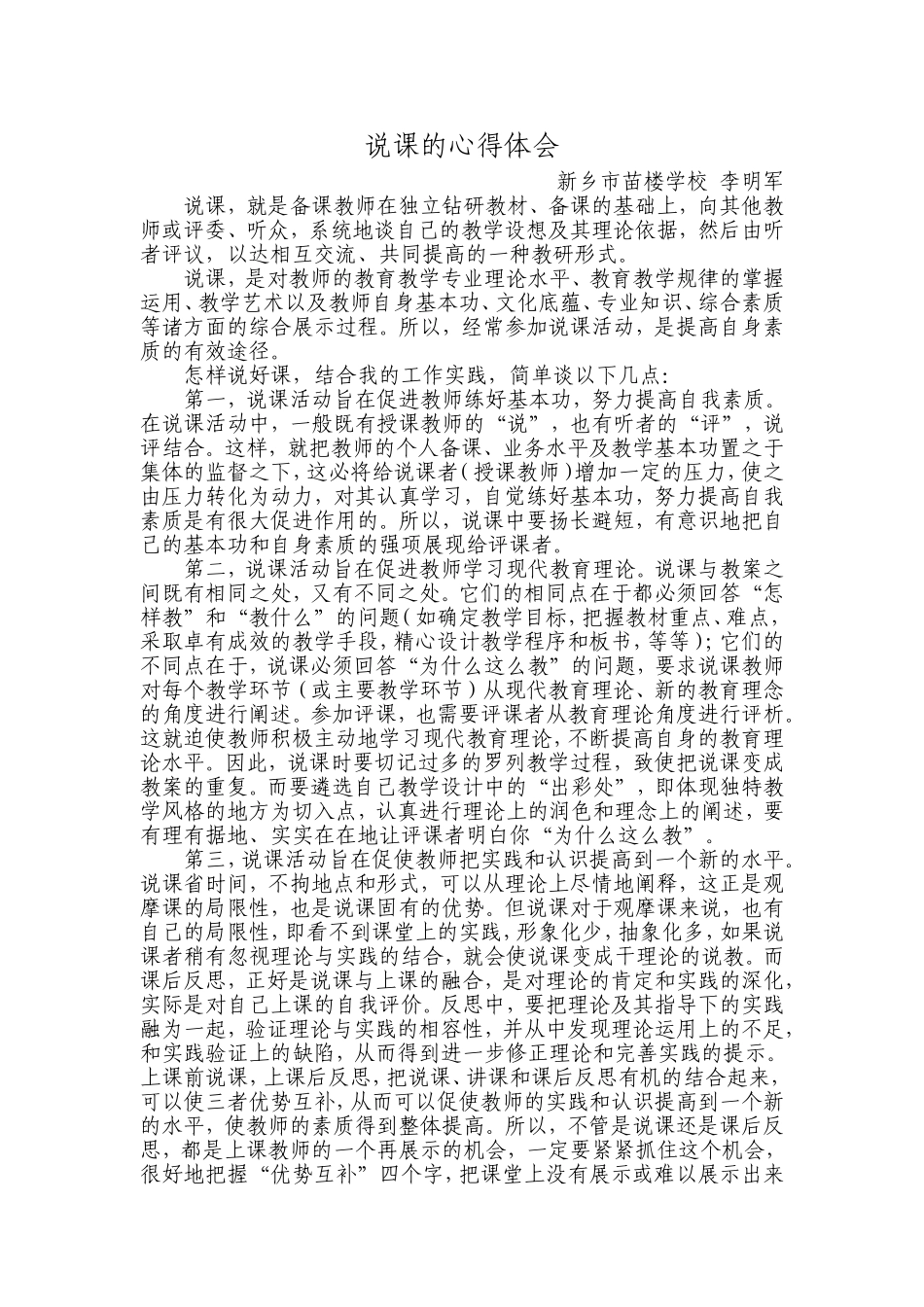 说课的心得体会

新乡市苗楼学校 李明军

说课，就是备课教师在独立钻研教材、备课的基础上，向其他教师或评委、听众，系统地谈自己的教学设想及其理论依据，然后由听者评议，以达相互交流、共同提高的一种教研形式。

说课，是对教师的教育教学专业理论水平、教育教学规律的掌握运用、教学艺术以及教师自身基本功、文化底蕴、专业知识、综合素质等诸方面的综合展示过程。所以，经常参加说课活动，是提高自身素质的有效途径。

怎样说好课，结合我的工作实践，简单谈以下几点：

第一，说课活动旨在促进教师练好基本功，努力提高自我素质。在说课活动中，一般既有授课教师的“说”，也有听者的“评”，说评结合。这样，就把教师的个人备课、业务水平及教学基本功置之于集体的监督之下，这必将给说课者（授课教师）增加一定的压力，使之由压力转化为动力，对其认真学习，自觉练好基本功，努力提高自我素质是有很大促进作用的。所以，说课中要扬长避短，有意识地把自己的基本功和自身素质的强项展现给评课者。

第二，说课活动旨在促进教师学习现代教育理论。说课与教案之间既有相同之处，又有不同之处。它们的相同点在于都必须回答“怎样教”和“教什么”的问题（如确定教学目标，把握教材重点、难点，采取卓有成效的教学手段，精心设计教学程序和板书，等等）；它们的不同点在于，说课必须回答“为什么这么教”的问题，要求说课教师对每个教学环节（或主要教学环节）从现代教育理论、新的教育理念的角度进行阐述。参加评课，也需要评课者从教育理论角度进行评析。这就迫使教师积极主动地学习现代教育理论，不断提高自身的教育理论水平。因此，说课时要切记过多的罗列教学过程，致使把说课变成教案的重复。而要遴选自己教学设计中的“出彩处”，即体现独特教学风格的地方为切入点，认真进行理论上的润色和理念上的阐述，要有理有据地、实实在在地让评课者明白你“为什么这么教”。

第三，说课活动旨在促使教师把实践和认识提高到一个新的水平。说课省时间，不拘地点和形式，可以从理论上尽情地阐释，这正是观摩课的局限性，也是说课固有的优势。但说课对于观摩课来说，也有自己的局限性，即看不到课堂上的实践，形象化少，抽象化多，如果说课者稍有忽视理论与实践的结合，就会使说课变成干理论的说教。而课后反思，正好是说课与上课的融合，是对理论的肯定和实践的深化，实际是对自己上课的自我评价。反思中，要把理论及其指导下的实践融为一起，验证理论与实践的相容性，并从中发现理论运用上的不足，和实践验证上的缺陷，从而得到进一步修正理论和完善实践的提示。上课前说课，上课后反思，把说课、讲课和课后反思有机的结合起来，可以使三者优势互补，从而可以促使教师的实践和认识提高到一个新的水平，使教师的素质得到整体提高。所以，不管是说课还是课后反思，都是上课教师的一个再展示的机会，一定要紧紧抓住这个机会，很好地把握“优势互补”四个字，把课堂上没有展示或难以展示出来